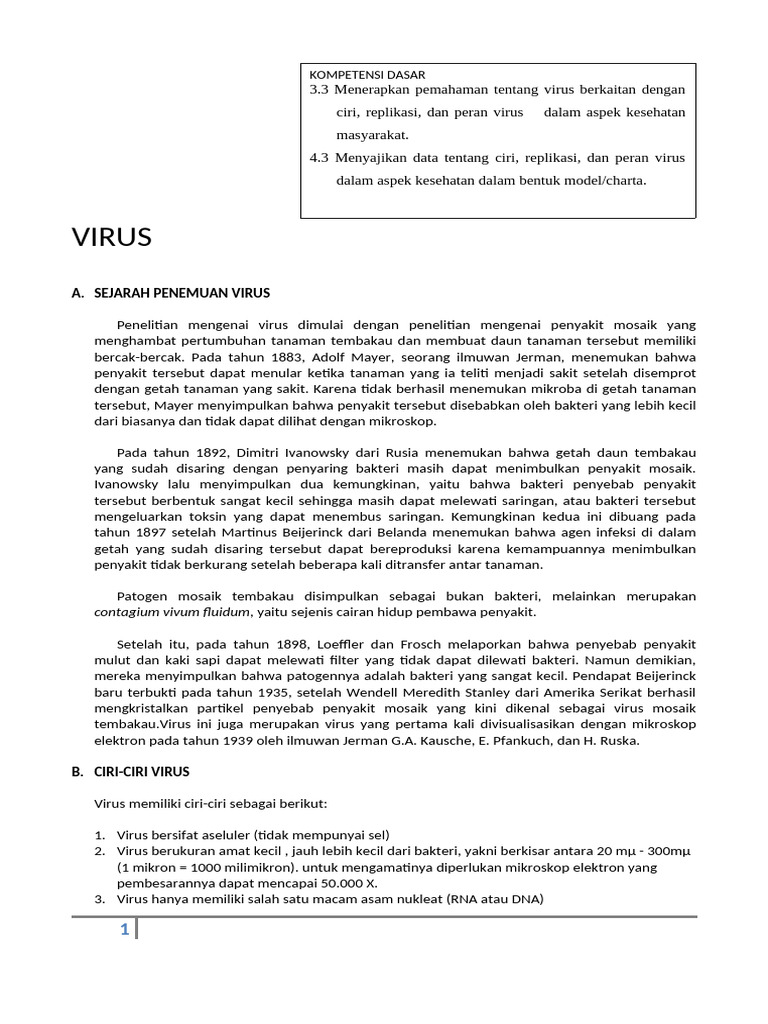 KOMPETENSI DASAR
3.3 Menerapkan pemahaman tentang virus berkaitan dengan ciri, replikasi, dan peran virus dalam aspek kesehatan masyarakat.
4.3 Menyajikan data tentang ciri, replikasi, dan peran virus dalam aspek kesehatan dalam bentuk model/charta.

VIRUS

A. SEJARAH PENEMUAN VIRUS

Penelitian mengenai virus dimulai dengan penelitian mengenai penyakit mosaik yang menghambat pertumbuhan tanaman tembakau dan membuat daun tanaman tersebut memiliki bercak-bercak. Pada tahun 1883, Adolf Mayer, seorang ilmuwan Jerman, menemukan bahwa penyakit tersebut dapat menular ketika tanaman yang ia teliti menjadi sakit setelah disemprot dengan getah tanaman yang sakit. Karena tidak berhasil menemukan mikroba di getah tanaman tersebut, Mayer menyimpulkan bahwa penyakit tersebut disebabkan oleh bakteri yang lebih kecil dari biasanya dan tidak dapat dilihat dengan mikroskop.

Pada tahun 1892, Dimitri Ivanowsky dari Rusia menemukan bahwa getah daun tembakau yang sudah disaring dengan penyaring bakteri masih dapat menimbulkan penyakit mosaik. Ivanowsky lalu menyimpulkan dua kemungkinan, yaitu bahwa bakteri penyebab penyakit tersebut berbentuk sangat kecil sehingga masih dapat melewati saringan, atau bakteri tersebut mengeluarkan toksin yang dapat menembus saringan. Kemungkinan kedua ini dibuang pada tahun 1897 setelah Martinus Beijerinck dari Belanda menemukan bahwa agen infeksi di dalam getah yang sudah disaring tersebut dapat bereproduksi karena kemampuannya menimbulkan penyakit tidak berkurang setelah beberapa kali ditransfer antar tanaman.

Patogen mosaik tembakau disimpulkan sebagai bukan bakteri, melainkan merupakan contagium vivum fluidum, yaitu sejenis cairan hidup pembawa penyakit.

Setelah itu, pada tahun 1898, Loeffler dan Frosch melaporkan bahwa penyebab penyakit mulut dan kaki sapi dapat melewati filter yang tidak dapat dilewati bakteri. Namun demikian, mereka menyimpulkan bahwa patogennya adalah bakteri yang sangat kecil. Pendapat Beijerinck baru terbukti pada tahun 1935, setelah Wendell Meredith Stanley dari Amerika Serikat berhasil mengkristalkan partikel penyebab penyakit mosaik yang kini dikenal sebagai virus mosaik tembakau.Virus ini juga merupakan virus yang pertama kali divisualisasikan dengan mikroskop elektron pada tahun 1939 oleh ilmuwan Jerman G.A. Kausche, E. Pfankuch, dan H. Ruska.

B. CIRI-CIRI VIRUS

Virus memiliki ciri-ciri sebagai berikut:

1. Virus bersifat aseluler (tidak mempunyai sel)
2. Virus berukuran amat kecil , jauh lebih kecil dari bakteri, yakni berkisar antara 20 mμ - 300mμ (1 mikron = 1000 milimikron). untuk mengamatinya diperlukan mikroskop elektron yang pembesarannya dapat mencapai 50.000 X.
3. Virus hanya memiliki salah satu macam asam nukleat (RNA atau DNA)

1